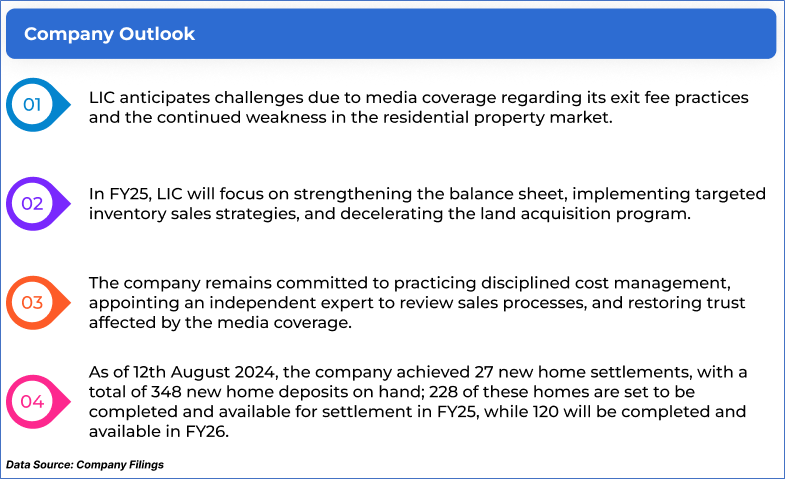 Company Outlook

01

LIC anticipates challenges due to media coverage regarding its exit fee practices and the continued weakness in the residential property market.

02

In FY25, LIC will focus on strengthening the balance sheet, implementing targeted inventory sales strategies, and decelerating the land acquisition program.

03

The company remains committed to practicing disciplined cost management, appointing an independent expert to review sales processes, and restoring trust affected by the media coverage.

04

As of 12th August 2024, the company achieved 27 new home settlements, with a total of 348 new home deposits on hand; 228 of these homes are set to be completed and available for settlement in FY25, while 120 will be completed and available in FY26.

Data Source: Company Filings